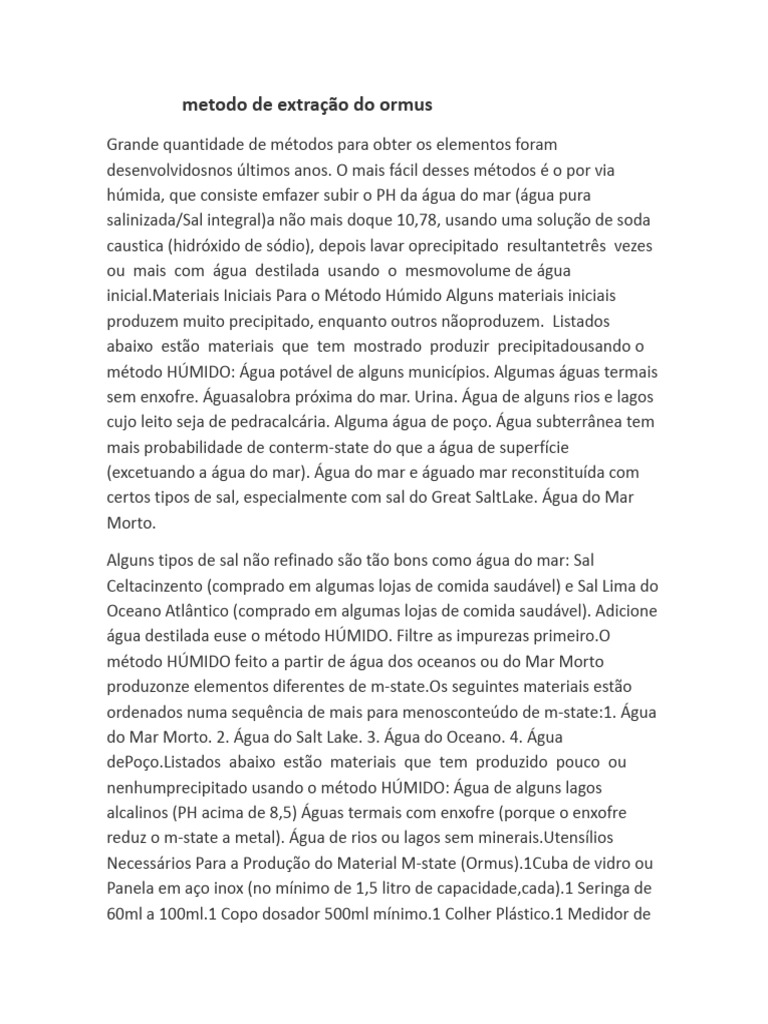 metodo de extração do ormus

Grande quantidade de métodos para obter os elementos foram desenvolvidosnos últimos anos. O mais fácil desses métodos é o por via húmida, que consiste emfazer subir o PH da água do mar (água pura salinizada/Sal integral)a não mais doque 10,78, usando uma solução de soda caustica (hidróxido de sódio), depois lavar oprecipitado resultantetrês vezes ou mais com água destilada usando o mesmovolume de água inicial.Materiais Iniciais Para o Método Húmido Alguns materiais iniciais produzem muito precipitado, enquanto outros nãoproduzem. Listados abaixo estão materiais que tem mostrado produzir precipitadousando o método HÚMIDO: Água potável de alguns municípios. Algumas águas termais sem enxofre. Águasalobra próxima do mar. Urina. Água de alguns rios e lagos cujo leito seja de pedracalcária. Alguma água de poço. Água subterrânea tem mais probabilidade de conterm-state do que a água de superfície (excetuando a água do mar). Água do mar e águado mar reconstituída com certos tipos de sal, especialmente com sal do Great SaltLake. Água do Mar Morto.

Alguns tipos de sal não refinado são tão bons como água do mar: Sal Celtacinzento (comprado em algumas lojas de comida saudável) e Sal Lima do Oceano Atlântico (comprado em algumas lojas de comida saudável). Adicione água destilada euse o método HÚMIDO. Filtre as impurezas primeiro.O método HÚMIDO feito a partir de água dos oceanos ou do Mar Morto produzonze elementos diferentes de m-state.Os seguintes materiais estão ordenados numa sequência de mais para menosconteúdo de m-state:1. Água do Mar Morto. 2. Água do Salt Lake. 3. Água do Oceano. 4. Água dePoço.Listados abaixo estão materiais que tem produzido pouco ou nenhumprecipitado usando o método HÚMIDO: Água de alguns lagos alcalinos (PH acima de 8,5) Águas termais com enxofre (porque o enxofre reduz o m-state a metal). Água de rios ou lagos sem minerais.Utensílios Necessários Para a Produção do Material M-state (Ormus).1Cuba de vidro ou Panela em aço inox (no mínimo de 1,5 litro de capacidade,cada).1 Seringa de 60ml a 100ml.1 Copo dosador 500ml mínimo.1 Colher Plástico.1 Medidor de